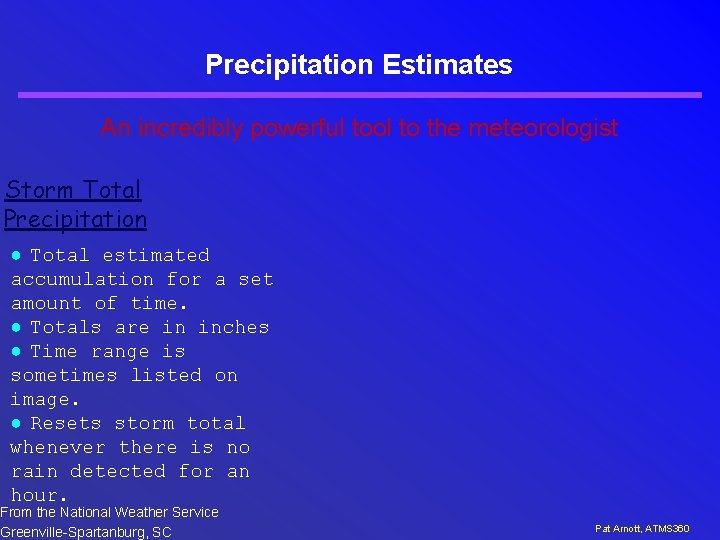 Precipitation Estimates

An incredibly powerful tool to the meteorologist

Storm Total Precipitation

● Total estimated accumulation for a set amount of time.
● Totals are in inches
● Time range is sometimes listed on image.
● Resets storm total whenever there is no rain detected for an hour.

From the National Weather Service
Greenville-Spartanburg, SC

Pat Arnott, ATMS360